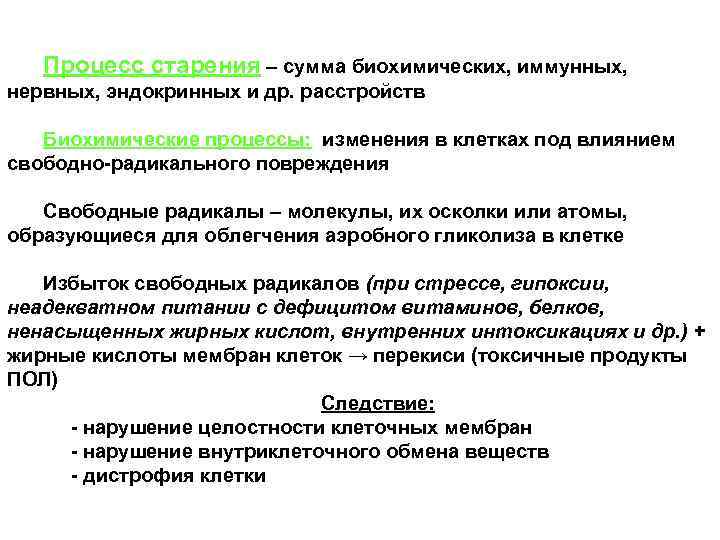 Процесс старения – сумма биохимических, иммунных, нервных, эндокринных и др. расстройств

Биохимические процессы: изменения в клетках под влиянием свободно-радикального повреждения

Свободные радикалы – молекулы, их осколки или атомы, образующиеся для облегчения аэробного гликолиза в клетке

Избыток свободных радикалов (при стрессе, гипоксии, неадекватном питании с дефицитом витаминов, белков, ненасыщенных жирных кислот, внутренних интоксикациях и др.) + жирные кислоты мембран клеток → перекиси (токсичные продукты ПОЛ)

Следствие:

- нарушение целостности клеточных мембран
- нарушение внутриклеточного обмена веществ
- дистрофия клетки